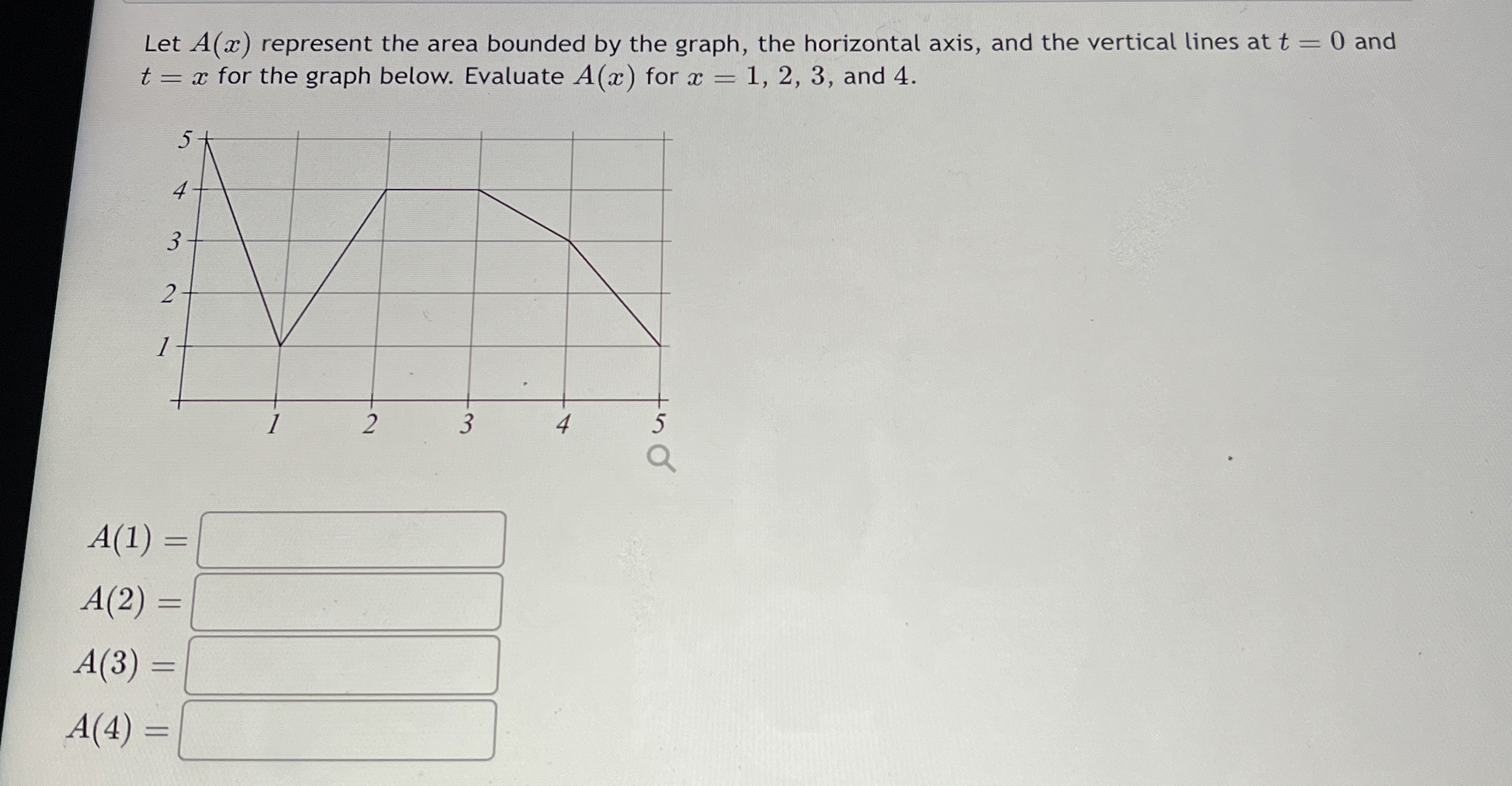 Let $A(x)$ represent the area bounded by the graph, the horizontal axis, and the vertical lines at $t = 0$ and $t = x$ for the graph below. Evaluate $A(x)$ for $x = 1, 2, 3,$ and $4$.

5
4
3
2
1
1 2 3 4 5

$A(1) =$
$A(2) =$
$A(3) =$
$A(4) =$